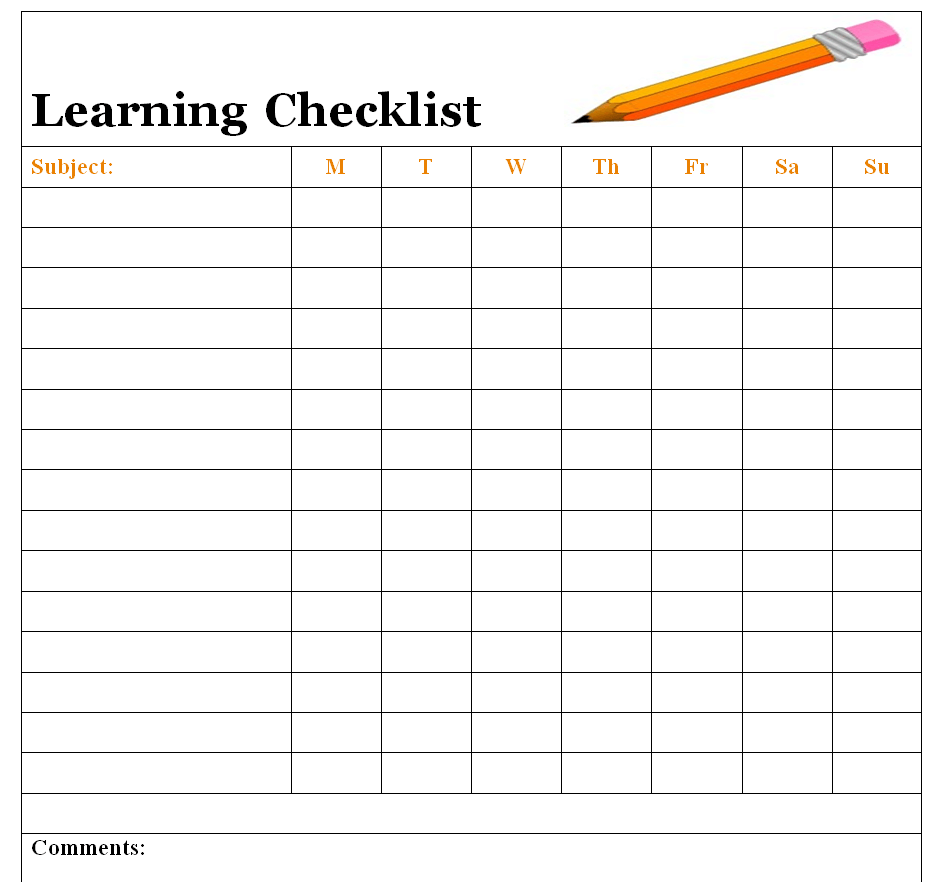 Learning Checklist

| Subject: | M | T | W | Th | Fr | Sa | Su |
|---|---|---|---|---|---|---|---|
| | | | | | | | |
| | | | | | | | |
| | | | | | | | |
| | | | | | | | |
| | | | | | | | |
| | | | | | | | |
| | | | | | | | |
| | | | | | | | |
| | | | | | | | |
| | | | | | | | |
| | | | | | | | |
| | | | | | | | |
| | | | | | | | |
| | | | | | | | |
| | | | | | | | |

Comments: